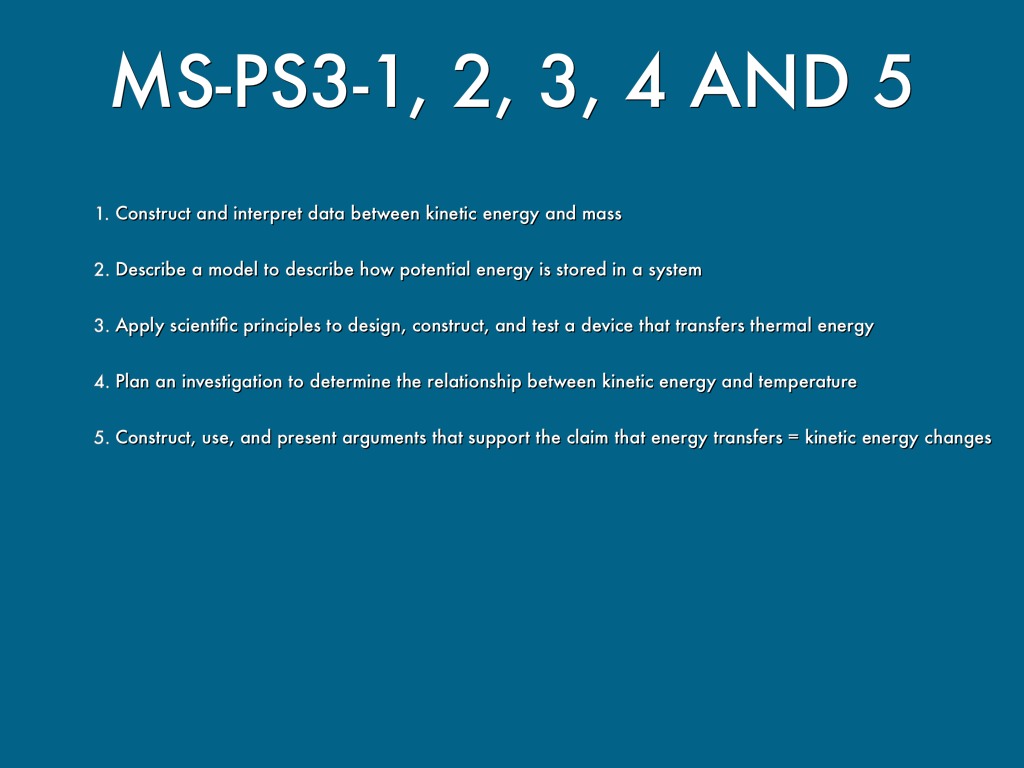 MS-PS3-1, 2, 3, 4 AND 5

1. Construct and interpret data between kinetic energy and mass

2. Describe a model to describe how potential energy is stored in a system

3. Apply scientific principles to design, construct, and test a device that transfers thermal energy

4. Plan an investigation to determine the relationship between kinetic energy and temperature

5. Construct, use, and present arguments that support the claim that energy transfers = kinetic energy changes